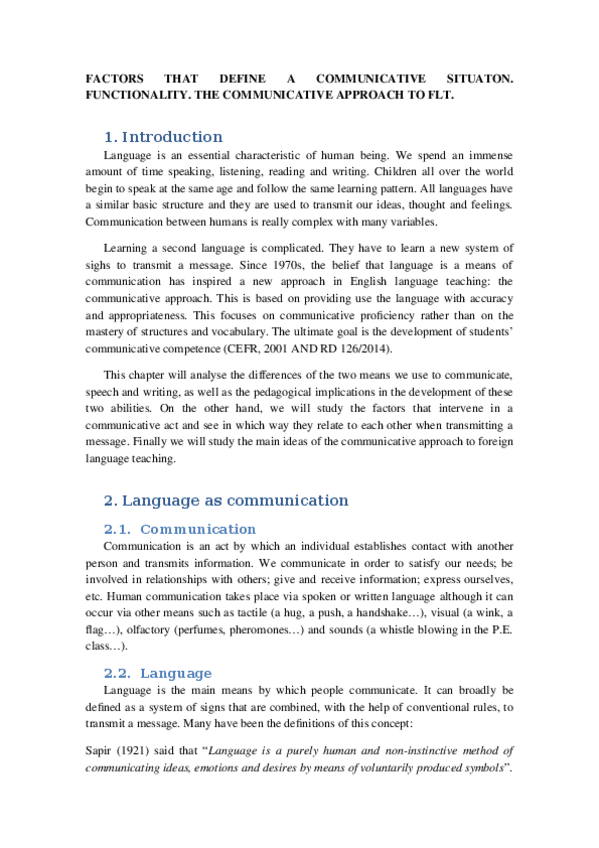 FACTORS THAT DEFINE A COMMUNICATIVE SITUATON. FUNCTIONALITY. THE COMMUNICATIVE APPROACH TO FLT.

1. Introduction

Language is an essential characteristic of human being. We spend an immense amount of time speaking, listening, reading and writing. Children all over the world begin to speak at the same age and follow the same learning pattern. All languages have a similar basic structure and they are used to transmit our ideas, thought and feelings. Communication between humans is really complex with many variables.

Learning a second language is complicated. They have to learn a new system of sighs to transmit a message. Since 1970s, the belief that language is a means of communication has inspired a new approach in English language teaching: the communicative approach. This is based on providing use the language with accuracy and appropriateness. This focuses on communicative proficiency rather than on the mastery of structures and vocabulary. The ultimate goal is the development of students' communicative competence (CEFR, 2001 AND RD 126/2014).

This chapter will analyse the differences of the two means we use to communicate, speech and writing, as well as the pedagogical implications in the development of these two abilities. On the other hand, we will study the factors that intervene in a communicative act and see in which way they relate to each other when transmitting a message. Finally we will study the main ideas of the communicative approach to foreign language teaching.

2. Language as communication

2.1. Communication

Communication is an act by which an individual establishes contact with another person and transmits information. We communicate in order to satisfy our needs; be involved in relationships with others; give and receive information; express ourselves, etc. Human communication takes place via spoken or written language although it can occur via other means such as tactile (a hug, a push, a handshake…), visual (a wink, a flag…), olfactory (perfumes, pheromones…) and sounds (a whistle blowing in the P.E. class…).

2.2. Language

Language is the main means by which people communicate. It can broadly be defined as a system of signs that are combined, with the help of conventional rules, to transmit a message. Many have been the definitions of this concept:

Sapir (1921) said that "Language is a purely human and non-instinctive method of communicating ideas, emotions and desires by means of voluntarily produced symbols".